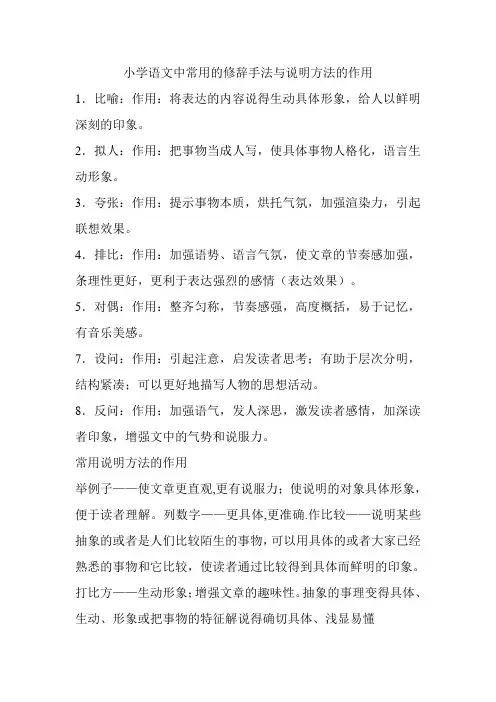 小学语文中常用的修辞手法与说明方法的作用

1．比喻：作用：将表达的内容说得生动具体形象，给人以鲜明深刻的印象。

2．拟人：作用：把事物当成人写，使具体事物人格化，语言生动形象。

3．夸张：作用：提示事物本质，烘托气氛，加强渲染力，引起联想效果。

4．排比：作用：加强语势、语言气氛，使文章的节奏感加强，条理性更好，更利于表达强烈的感情（表达效果）。

5．对偶：作用：整齐匀称，节奏感强，高度概括，易于记忆，有音乐美感。

7．设问：作用：引起注意，启发读者思考；有助于层次分明，结构紧凑；可以更好地描写人物的思想活动。

8．反问：作用：加强语气，发人深思，激发读者感情，加深读者印象，增强文中的气势和说服力。

常用说明方法的作用

举例子——使文章更直观,更有说服力；使说明的对象具体形象，便于读者理解。列数字——更具体,更准确.作比较——说明某些抽象的或者是人们比较陌生的事物，可以用具体的或者大家已经熟悉的事物和它比较，使读者通过比较得到具体而鲜明的印象。打比方——生动形象；增强文章的趣味性。抽象的事理变得具体、生动、形象或把事物的特征解说得确切具体、浅显易懂